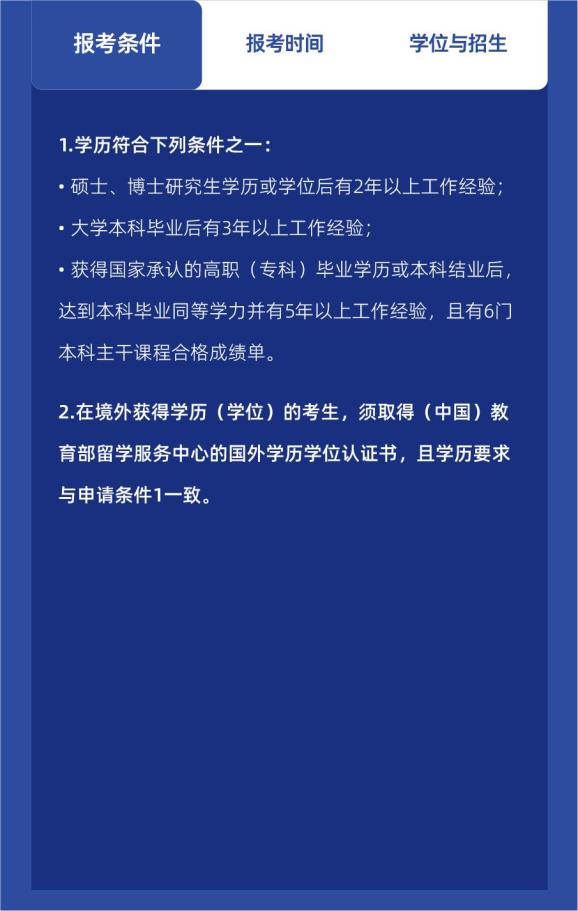 报考条件

报考时间

学位与招生

1.学历符合下列条件之一：

• 硕士、博士研究生学历或学位后有2年以上工作经验；

• 大学本科毕业后有3年以上工作经验；

• 获得国家承认的高职（专科）毕业学历或本科结业后，达到本科毕业同等学力并有5年以上工作经验，且有6门本科主干课程合格成绩单。

2.在境外获得学历（学位）的考生，须取得（中国）教育部留学服务中心的国外学历学位认证书，且学历要求与申请条件1一致。